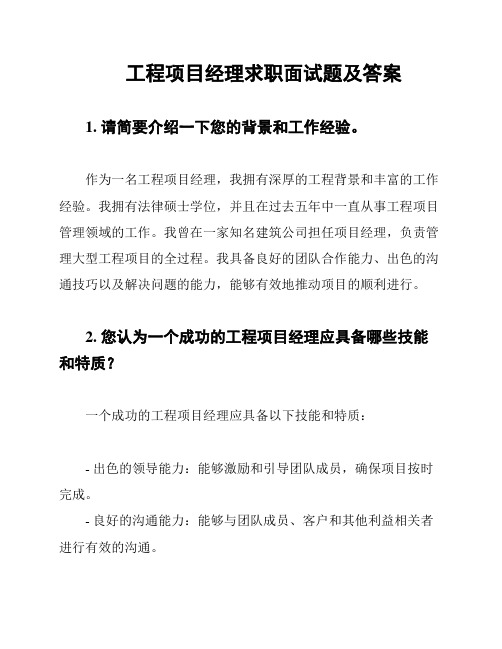 工程项目经理求职面试题及答案

1. 请简要介绍一下您的背景和工作经验。

作为一名工程项目经理，我拥有深厚的工程背景和丰富的工作经验。我拥有法律硕士学位，并且在过去五年中一直从事工程项目管理领域的工作。我曾在一家知名建筑公司担任项目经理，负责管理大型工程项目的全过程。我具备良好的团队合作能力、出色的沟通技巧以及解决问题的能力，能够有效地推动项目的顺利进行。

2. 您认为一个成功的工程项目经理应具备哪些技能和特质？

一个成功的工程项目经理应具备以下技能和特质：

- 出色的领导能力：能够激励和引导团队成员，确保项目按时完成。
- 良好的沟通能力：能够与团队成员、客户和其他利益相关者进行有效的沟通。